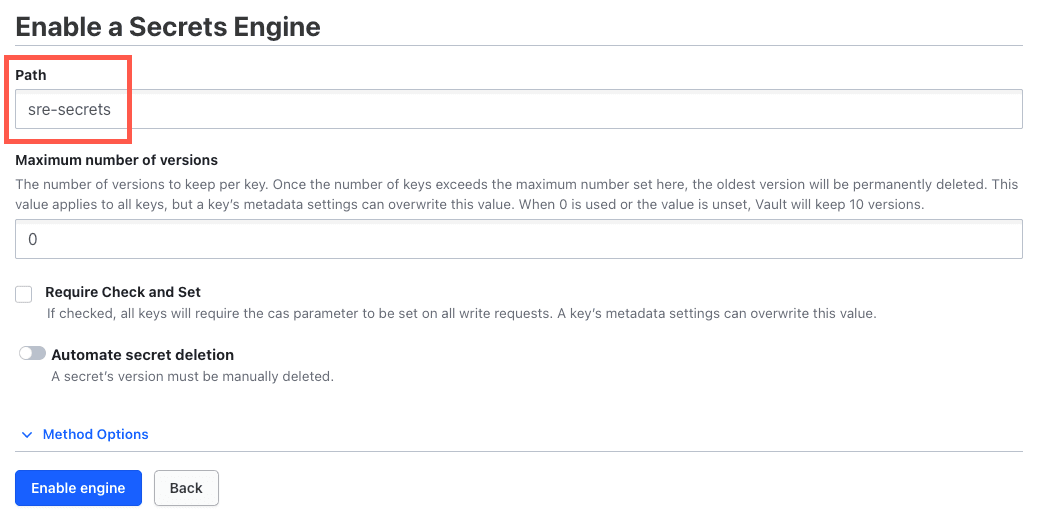 Enable a Secrets Engine

Path

sre-secrets

Maximum number of versions

The number of versions to keep per key. Once the number of keys exceeds the maximum number set here, the oldest version will be permanently deleted. This value applies to all keys, but a key's metadata settings can overwrite this value. When 0 is used or the value is unset, Vault will keep 10 versions.

0

Require Check and Set

If checked, all keys will require the cas parameter to be set on all write requests. A key's metadata settings can overwrite this value.

Automate secret deletion

A secret's version must be manually deleted.

Method Options

Enable engine

Back